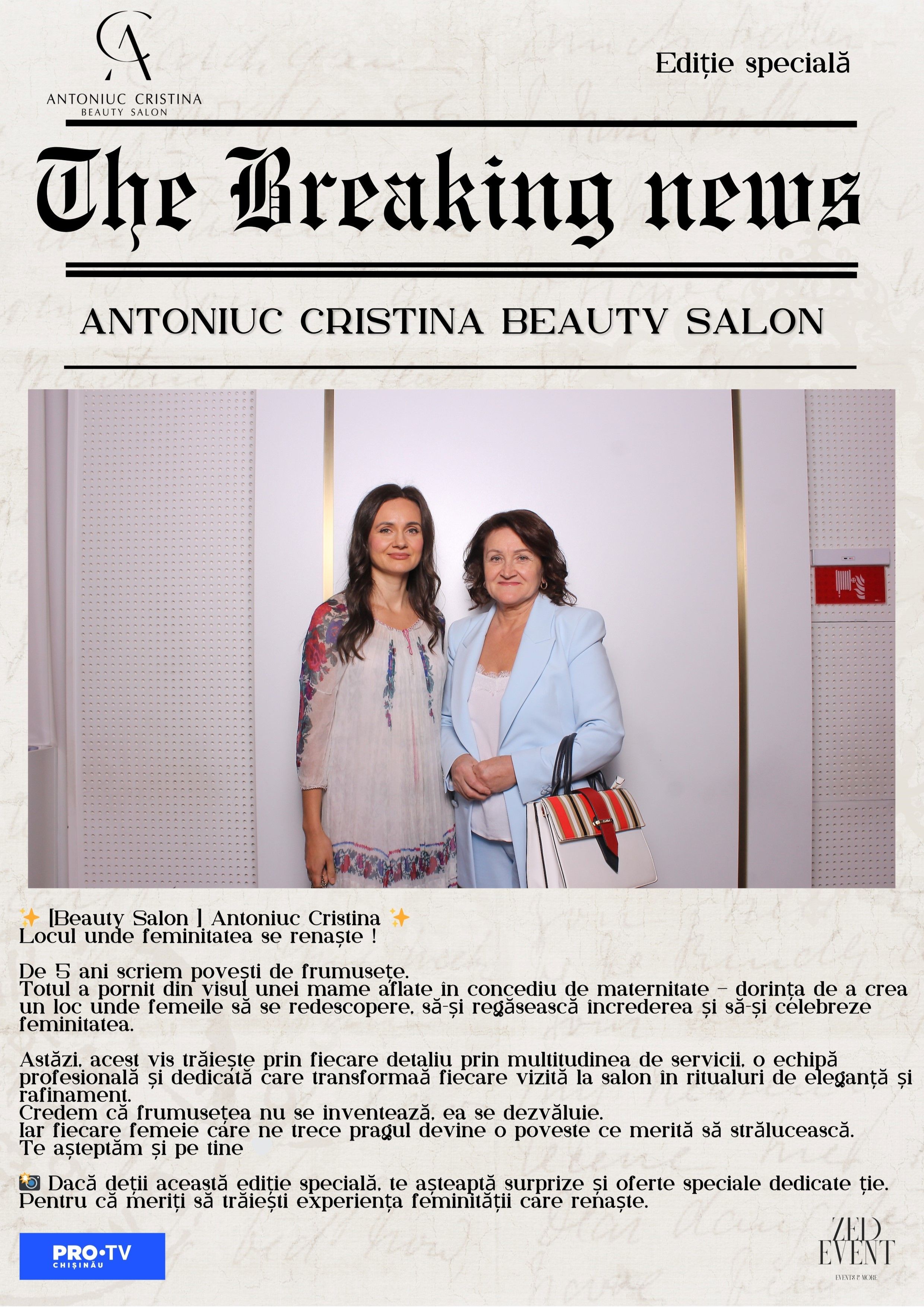 CA
ANTONIUC CRISTINA
BEAUTY SALON

Ediție specială

The Breaking news

ANTONIUC CRISTINA BEAUTY SALON

✨ [Beauty Salon ] Antoniuc Cristina ✨
Locul unde feminitatea se renaște !

De 5 ani scriem povești de frumusețe.
Totul a pornit din visul unei mame aflate în concediu de maternitate – dorința de a crea un loc unde femeile să se redescopere, să-și regăsească încrederea și să-și celebreze feminitatea.

Astăzi, acest vis trăiește prin fiecare detaliu prin multitudinea de servicii, o echipă profesională și dedicată care transformaă fiecare vizită la salon în ritualuri de eleganță și rafinament.
Credem că frumusețea nu se inventează, ea se dezvăluie.
Iar fiecare femeie care ne trece pragul devine o poveste ce merită să strălucească.
Te așteptăm și pe tine

📸 Dacă deții această ediție specială, te așteaptă surprize și oferte speciale dedicate ție.
Pentru că meriți să trăiești experiența feminității care renaște.

PRO•TV
CHIȘINĂU

ZED
EVENT
EVENTS & MORE